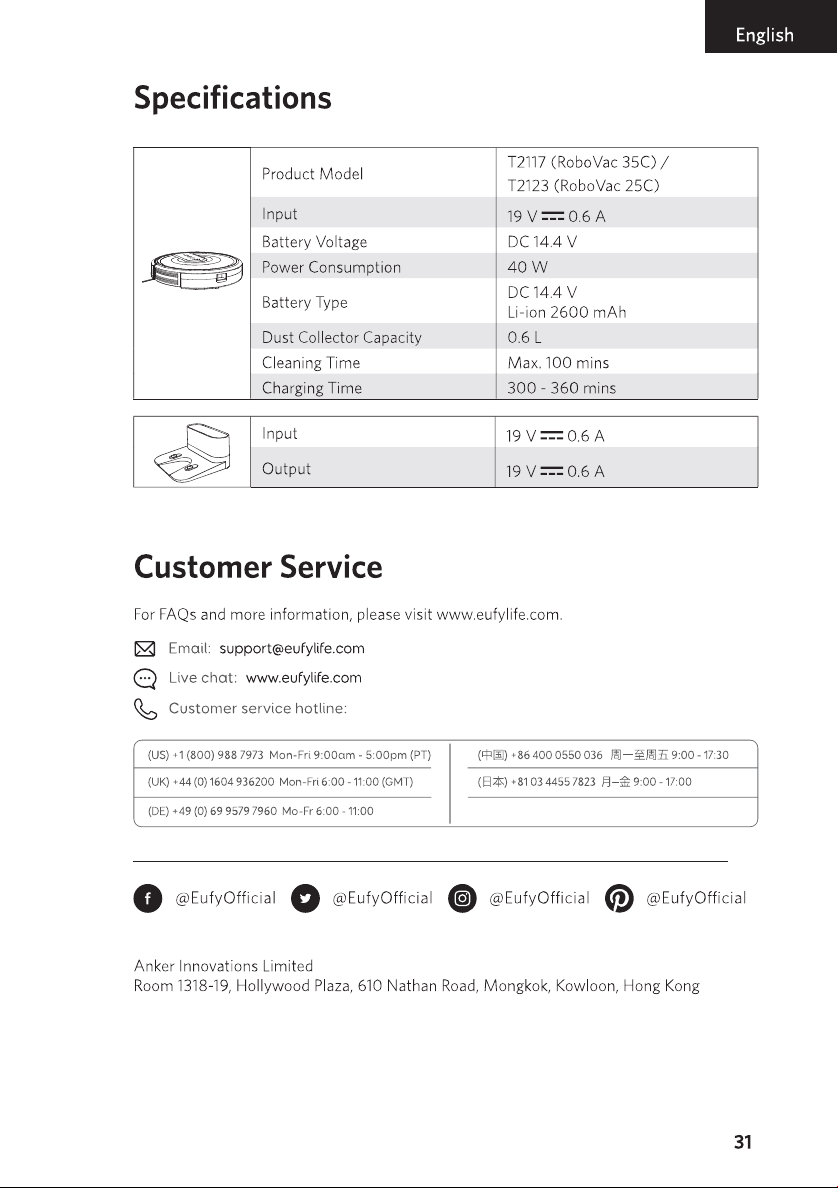 English

Specifications

| Product Model | T2117 (RoboVac 35C) / T2123 (RoboVac 25C) |
|---|---|
| Input | 19 V ⎓ 0.6 A |
| Battery Voltage | DC 14.4 V |
| Power Consumption | 40 W |
| Battery Type | DC 14.4 V Li-ion 2600 mAh |
| Dust Collector Capacity | 0.6 L |
| Cleaning Time | Max. 100 mins |
| Charging Time | 300 - 360 mins |

| Input | 19 V ⎓ 0.6 A |
|---|---|
| Output | 19 V ⎓ 0.6 A |

Customer Service

For FAQs and more information, please visit www.eufylife.com.

Email: support@eufylife.com

Live chat: www.eufylife.com

Customer service hotline:

(US) +1 (800) 988 7973 Mon-Fri 9:00am - 5:00pm (PT)
(UK) +44 (0) 1604 936200 Mon-Fri 6:00 - 11:00 (GMT)
(DE) +49 (0) 69 9579 7960 Mo-Fr 6:00 - 11:00

(中国) +86 400 0550 036 周一至周五 9:00 - 17:30
(日本) +81 03 4455 7823 月-金 9:00 - 17:00

@EufyOfficial @EufyOfficial @EufyOfficial @EufyOfficial

Anker Innovations Limited
Room 1318-19, Hollywood Plaza, 610 Nathan Road, Mongkok, Kowloon, Hong Kong

31